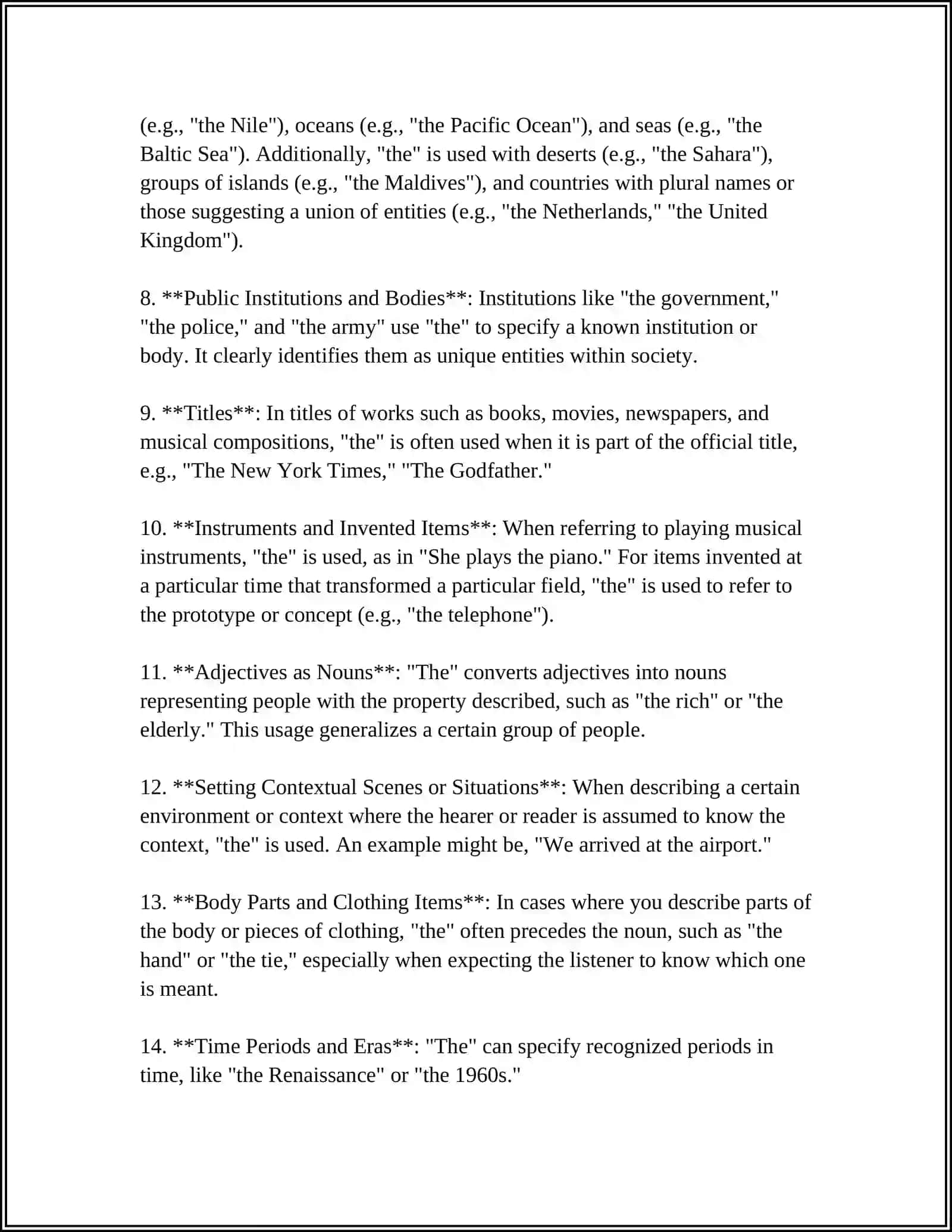 (e.g., "the Nile"), oceans (e.g., "the Pacific Ocean"), and seas (e.g., "the Baltic Sea"). Additionally, "the" is used with deserts (e.g., "the Sahara"), groups of islands (e.g., "the Maldives"), and countries with plural names or those suggesting a union of entities (e.g., "the Netherlands," "the United Kingdom").

8. **Public Institutions and Bodies**: Institutions like "the government," "the police," and "the army" use "the" to specify a known institution or body. It clearly identifies them as unique entities within society.

9. **Titles**: In titles of works such as books, movies, newspapers, and musical compositions, "the" is often used when it is part of the official title, e.g., "The New York Times," "The Godfather."

10. **Instruments and Invented Items**: When referring to playing musical instruments, "the" is used, as in "She plays the piano." For items invented at a particular time that transformed a particular field, "the" is used to refer to the prototype or concept (e.g., "the telephone").

11. **Adjectives as Nouns**: "The" converts adjectives into nouns representing people with the property described, such as "the rich" or "the elderly." This usage generalizes a certain group of people.

12. **Setting Contextual Scenes or Situations**: When describing a certain environment or context where the hearer or reader is assumed to know the context, "the" is used. An example might be, "We arrived at the airport."

13. **Body Parts and Clothing Items**: In cases where you describe parts of the body or pieces of clothing, "the" often precedes the noun, such as "the hand" or "the tie," especially when expecting the listener to know which one is meant.

14. **Time Periods and Eras**: "The" can specify recognized periods in time, like "the Renaissance" or "the 1960s."